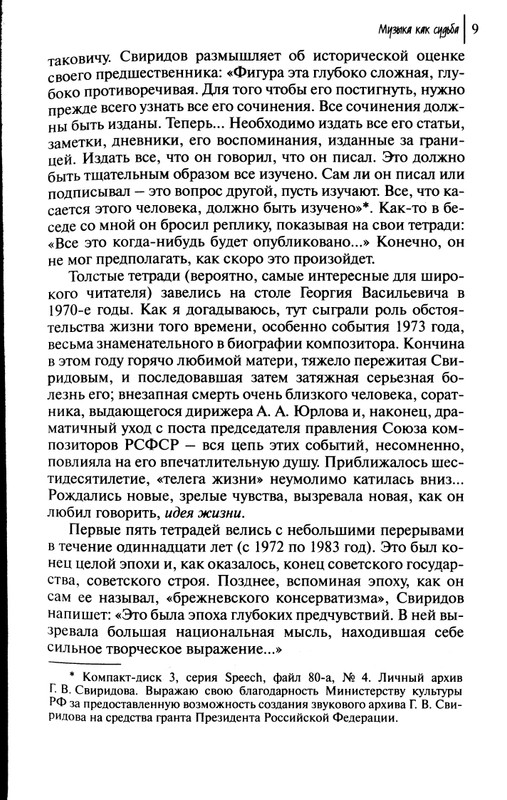 Музыка как судьба | 9

таковичу. Свиридов размышляет об исторической оценке своего предшественника: «Фигура эта глубоко сложная, глубоко противоречивая. Для того чтобы его постигнуть, нужно прежде всего узнать все его сочинения. Все сочинения должны быть изданы. Теперь... Необходимо издать все его статьи, заметки, дневники, его воспоминания, изданные за границей. Издать все, что он говорил, что он писал. Это должно быть тщательным образом все изучено. Сам ли он писал или подписывал – это вопрос другой, пусть изучают. Все, что касается этого человека, должно быть изучено»*. Как-то в беседе со мной он бросил реплику, показывая на свои тетради: «Все это когда-нибудь будет опубликовано...» Конечно, он не мог предполагать, как скоро это произойдет.

Толстые тетради (вероятно, самые интересные для широкого читателя) завелись на столе Георгия Васильевича в 1970-е годы. Как я догадываюсь, тут сыграли роль обстоятельства жизни того времени, особенно события 1973 года, весьма знаменательного в биографии композитора. Кончина в этом году горячо любимой матери, тяжело пережитая Свиридовым, и последовавшая затем затяжная серьезная болезнь его; внезапная смерть очень близкого человека, соратника, выдающегося дирижера А. А. Юрлова и, наконец, драматичный уход с поста председателя правления Союза композиторов РСФСР – вся цепь этих событий, несомненно, повлияла на его впечатлительную душу. Приближалось шестидесятилетие, «телега жизни» неумолимо катилась вниз... Рождались новые, зрелые чувства, вызревала новая, как он любил говорить, идея жизни.

Первые пять тетрадей велись с небольшими перерывами в течение одиннадцати лет (с 1972 по 1983 год). Это был конец целой эпохи и, как оказалось, конец советского государства, советского строя. Позднее, вспоминая эпоху, как он сам ее называл, «брежневского консерватизма», Свиридов напишет: «Это была эпоха глубоких предчувствий. В ней вызревала большая национальная мысль, находившая себе сильное творческое выражение...»

* Компакт-диск 3, серия Speech, файл 80-а, № 4. Личный архив Г. В. Свиридова. Выражаю свою благодарность Министерству культуры РФ за предоставленную возможность создания звукового архива Г. В. Свиридова на средства гранта Президента Российской Федерации.